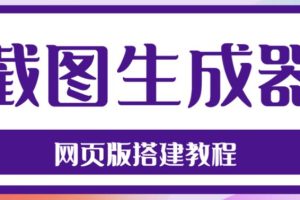 截图生成器

网页版搭建教程